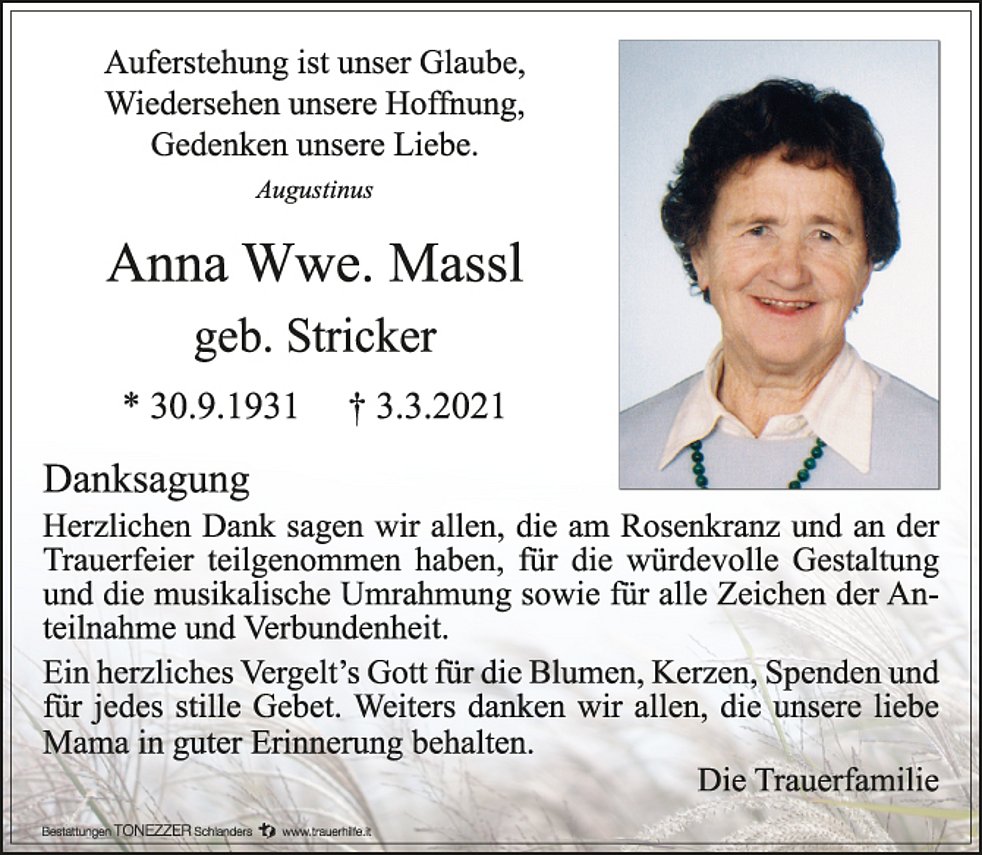 Auferstehung ist unser Glaube,
Wiedersehen unsere Hoffnung,
Gedenken unsere Liebe.
Augustinus

Anna Wwe. Massl

geb. Stricker

* 30.9.1931 † 3.3.2021

Danksagung

Herzlichen Dank sagen wir allen, die am Rosenkranz und an der Trauerfeier teilgenommen haben, für die würdevolle Gestaltung und die musikalische Umrahmung sowie für alle Zeichen der Anteilnahme und Verbundenheit.

Ein herzliches Vergelt's Gott für die Blumen, Kerzen, Spenden und für jedes stille Gebet. Weiters danken wir allen, die unsere liebe Mama in guter Erinnerung behalten.

Die Trauerfamilie

Bestattungen TONEZZER Schlanders www.trauerhilfe.it